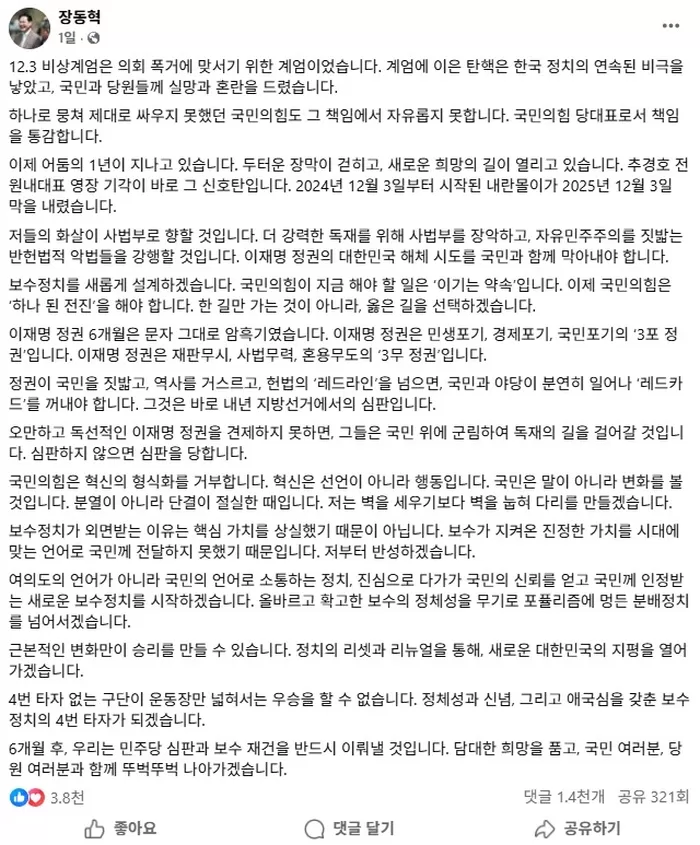 장동혁
1일 ·

12.3 비상계엄은 의회 폭거에 맞서기 위한 계엄이었습니다. 계엄에 이은 탄핵은 한국 정치의 연속된 비극을 낳았고, 국민과 당원들께 실망과 혼란을 드렸습니다.

하나로 뭉쳐 제대로 싸우지 못했던 국민의힘도 그 책임에서 자유롭지 못합니다. 국민의힘 당대표로서 책임을 통감합니다.

이제 어둠의 1년이 지나고 있습니다. 두터운 장막이 걷히고, 새로운 희망의 길이 열리고 있습니다. 추경호 전 원내대표 영장 기각이 바로 그 신호탄입니다. 2024년 12월 3일부터 시작된 내란몰이가 2025년 12월 3일 막을 내렸습니다.

저들의 화살이 사법부로 향할 것입니다. 더 강력한 독재를 위해 사법부를 장악하고, 자유민주주의를 짓밟는 반헌법적 악법들을 강행할 것입니다. 이재명 정권의 대한민국 해체 시도를 국민과 함께 막아내야 합니다.

보수정치를 새롭게 설계하겠습니다. 국민의힘이 지금 해야 할 일은 '이기는 약속'입니다. 이제 국민의힘은 '하나 된 전진'을 해야 합니다. 한 길만 가는 것이 아니라, 옳은 길을 선택하겠습니다.

이재명 정권 6개월은 문자 그대로 암흑기였습니다. 이재명 정권은 민생포기, 경제포기, 국민포기의 '3포 정권'입니다. 이재명 정권은 재판무시, 사법무력, 혼용무도의 '3무 정권'입니다.

정권이 국민을 짓밟고, 역사를 거스르고, 헌법의 '레드라인'을 넘으면, 국민과 야당이 분연히 일어나 '레드카드'를 꺼내야 합니다. 그것은 바로 내년 지방선거에서의 심판입니다.

오만하고 독선적인 이재명 정권을 견제하지 못하면, 그들은 국민 위에 군림하여 독재의 길을 걸어갈 것입니다. 심판하지 않으면 심판을 당합니다.

국민의힘은 혁신의 형식화를 거부합니다. 혁신은 선언이 아니라 행동입니다. 국민은 말이 아니라 변화를 볼 것입니다. 분열이 아니라 단결이 절실한 때입니다. 저는 벽을 세우기보다 벽을 눕혀 다리를 만들겠습니다.

보수정치가 외면받는 이유는 핵심 가치를 상실했기 때문이 아닙니다. 보수가 지켜온 진정한 가치를 시대에 맞는 언어로 국민께 전달하지 못했기 때문입니다. 저부터 반성하겠습니다.

여의도의 언어가 아니라 국민의 언어로 소통하는 정치, 진심으로 다가가 국민의 신뢰를 얻고 국민께 인정받는 새로운 보수정치를 시작하겠습니다. 올바르고 확고한 보수의 정체성을 무기로 포퓰리즘에 멍든 분배정치를 넘어서겠습니다.

근본적인 변화만이 승리를 만들 수 있습니다. 정치의 리셋과 리뉴얼을 통해, 새로운 대한민국의 지평을 열어가겠습니다.

4번 타자 없는 구단이 운동장만 넓혀서는 우승을 할 수 없습니다. 정체성과 신념, 그리고 애국심을 갖춘 보수정치의 4번 타자가 되겠습니다.

6개월 후, 우리는 민주당 심판과 보수 재건을 반드시 이뤄낼 것입니다. 담대한 희망을 품고, 국민 여러분, 당원 여러분과 함께 뚜벅뚜벅 나아가겠습니다.

3.8천
댓글 1.4천개 공유 321회

좋아요 댓글 달기 공유하기